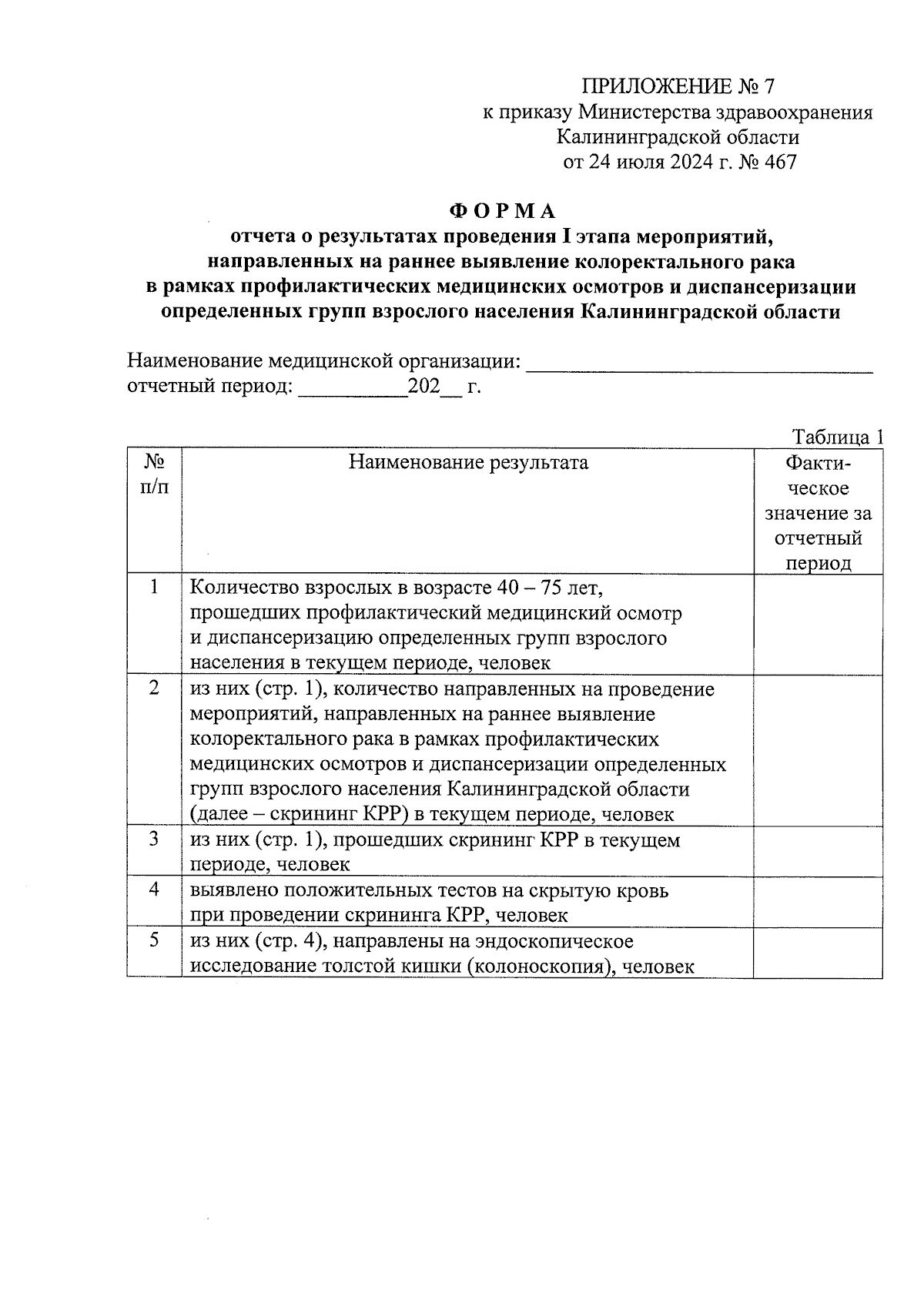 ПРИЛОЖЕНИЕ № 7
к приказу Министерства здравоохранения
Калининградской области
от 24 июля 2024 г. № 467

ФОРМА
отчета о результатах проведения I этапа мероприятий, направленных на раннее выявление колоректального рака в рамках профилактических медицинских осмотров и диспансеризации определенных групп взрослого населения Калининградской области

Наименование медицинской организации: ________________________________
отчетный период: __________202__ г.

Таблица 1

| № п/п | Наименование результата | Фактическое значение за отчетный период |
|---|---|---|
| 1 | Количество взрослых в возрасте 40 – 75 лет, прошедших профилактический медицинский осмотр и диспансеризацию определенных групп взрослого населения в текущем периоде, человек | |
| 2 | из них (стр. 1), количество направленных на проведение мероприятий, направленных на раннее выявление колоректального рака в рамках профилактических медицинских осмотров и диспансеризации определенных групп взрослого населения Калининградской области (далее – скрининг КРР) в текущем периоде, человек | |
| 3 | из них (стр. 1), прошедших скрининг КРР в текущем периоде, человек | |
| 4 | выявлено положительных тестов на скрытую кровь при проведении скрининга КРР, человек | |
| 5 | из них (стр. 4), направлены на эндоскопическое исследование толстой кишки (колоноскопия), человек | |